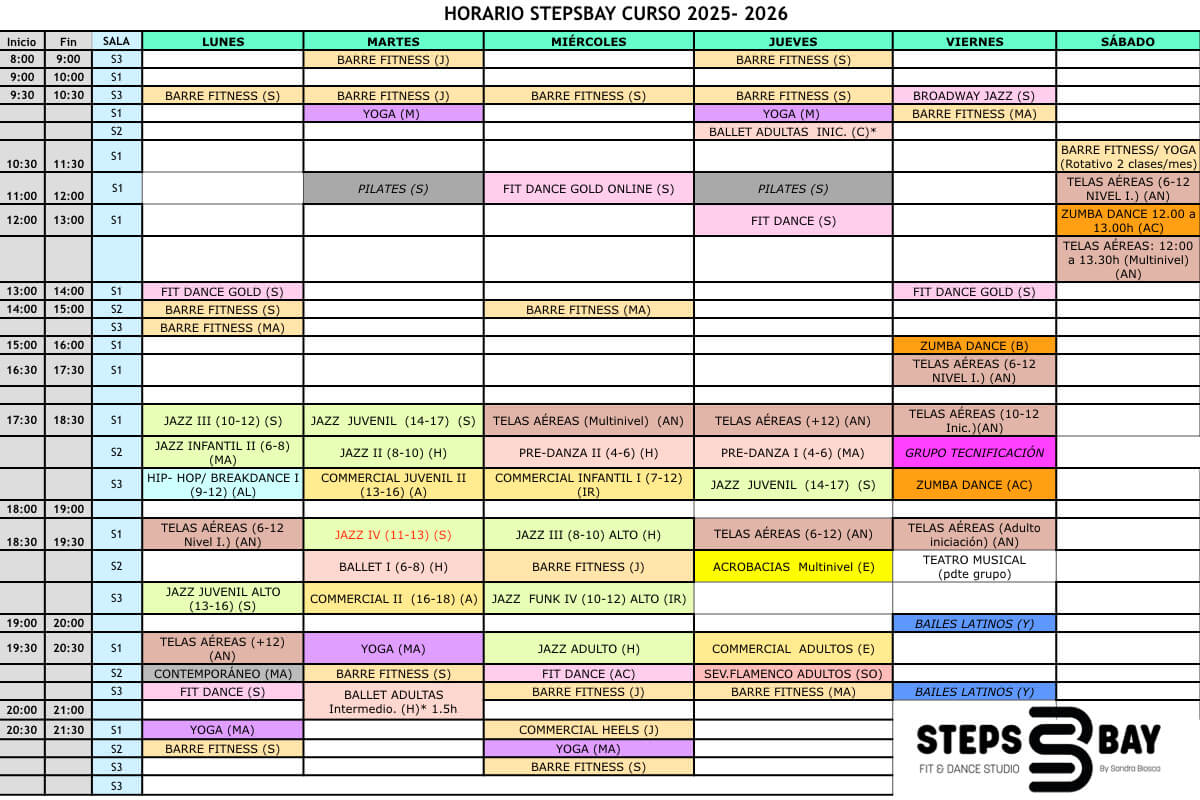 HORARIO STEPSBAY CURSO 2025- 2026

| Inicio | Fin | SALA | LUNES | MARTES | MIÉRCOLES | JUEVES | VIERNES | SÁBADO |
|---|---|---|---|---|---|---|---|---|
| 8:00 | 9:00 | S3 | | BARRE FITNESS (J) | | BARRE FITNESS (S) | | |
| 9:00 | 10:00 | S1 | | | | | | |
| 9:30 | 10:30 | S3 | BARRE FITNESS (S) | BARRE FITNESS (J) | BARRE FITNESS (S) | BARRE FITNESS (S) | BROADWAY JAZZ (S) | |
| | | S1 | | YOGA (M) | | YOGA (M) | BARRE FITNESS (MA) | |
| | | S2 | | | | BALLET ADULTAS INIC. (C)* | | |
| 10:30 | 11:30 | S1 | | | | | | BARRE FITNESS/ YOGA (Rotativo 2 clases/mes) |
| 11:00 | 12:00 | S1 | | PILATES (S) | FIT DANCE GOLD ONLINE (S) | PILATES (S) | | TELAS AÉREAS (6-12 NIVEL I.) (AN) |
| 12:00 | 13:00 | S1 | | | | FIT DANCE (S) | | ZUMBA DANCE 12.00 a 13.00h (AC) |
| | | | | | | | | TELAS AÉREAS: 12:00 a 13.30h (Multinivel) (AN) |
| 13:00 | 14:00 | S1 | FIT DANCE GOLD (S) | | | | FIT DANCE GOLD (S) | |
| 14:00 | 15:00 | S2 | BARRE FITNESS (S) | | BARRE FITNESS (MA) | | | |
| | | S3 | BARRE FITNESS (MA) | | | | | |
| 15:00 | 16:00 | S1 | | | | | ZUMBA DANCE (B) | |
| 16:30 | 17:30 | S1 | | | | | TELAS AÉREAS (6-12 NIVEL I.) (AN) | |
| | | | | | | | | |
| 17:30 | 18:30 | S1 | JAZZ III (10-12) (S) | JAZZ JUVENIL (14-17) (S) | TELAS AÉREAS (Multinivel) (AN) | TELAS AÉREAS (+12) (AN) | TELAS AÉREAS (10-12 Inic.)(AN) | |
| | | S2 | JAZZ INFANTIL II (6-8) (MA) | JAZZ II (8-10) (H) | PRE-DANZA II (4-6) (H) | PRE-DANZA I (4-6) (MA) | GRUPO TECNIFICACIÓN | |
| | | S3 | HIP- HOP/ BREAKDANCE I (9-12) (AL) | COMMERCIAL JUVENIL II (13-16) (A) | COMMERCIAL INFANTIL I (7-12) (IR) | JAZZ JUVENIL (14-17) (S) | ZUMBA DANCE (AC) | |
| 18:00 | 19:00 | | | | | | | |
| 18:30 | 19:30 | S1 | TELAS AÉREAS (6-12 Nivel I.) (AN) | JAZZ IV (11-13) (S) | JAZZ III (8-10) ALTO (H) | TELAS AÉREAS (6-12) (AN) | TELAS AÉREAS (Adulto iniciación) (AN) | |
| | | S2 | | BALLET I (6-8) (H) | BARRE FITNESS (J) | ACROBACIAS Multinivel (E) | TEATRO MUSICAL (pdte grupo) | |
| | | S3 | JAZZ JUVENIL ALTO (13-16) (S) | COMMERCIAL II (16-18) (A) | JAZZ FUNK IV (10-12) ALTO (IR) | | | |
| 19:00 | 20:00 | | | | | | BAILES LATINOS (Y) | |
| 19:30 | 20:30 | S1 | TELAS AÉREAS (+12) (AN) | YOGA (MA) | JAZZ ADULTO (H) | COMMERCIAL ADULTOS (E) | | |
| | | S2 | CONTEMPORÁNEO (MA) | BARRE FITNESS (S) | FIT DANCE (AC) | SEV.FLAMENCO ADULTOS (SO) | | |
| | | S3 | FIT DANCE (S) | BALLET ADULTAS Intermedio. (H)* 1.5h | BARRE FITNESS (J) | BARRE FITNESS (MA) | BAILES LATINOS (Y) | |
| 20:00 | 21:00 | | | | | | | |
| 20:30 | 21:30 | S1 | YOGA (MA) | | COMMERCIAL HEELS (J) | | | |
| | | S2 | BARRE FITNESS (S) | | YOGA (MA) | | | |
| | | S3 | | | BARRE FITNESS (S) | | | |
| | | S3 | | | | | | |

STEPS BAY
FIT & DANCE STUDIO
By Sandra Bosca